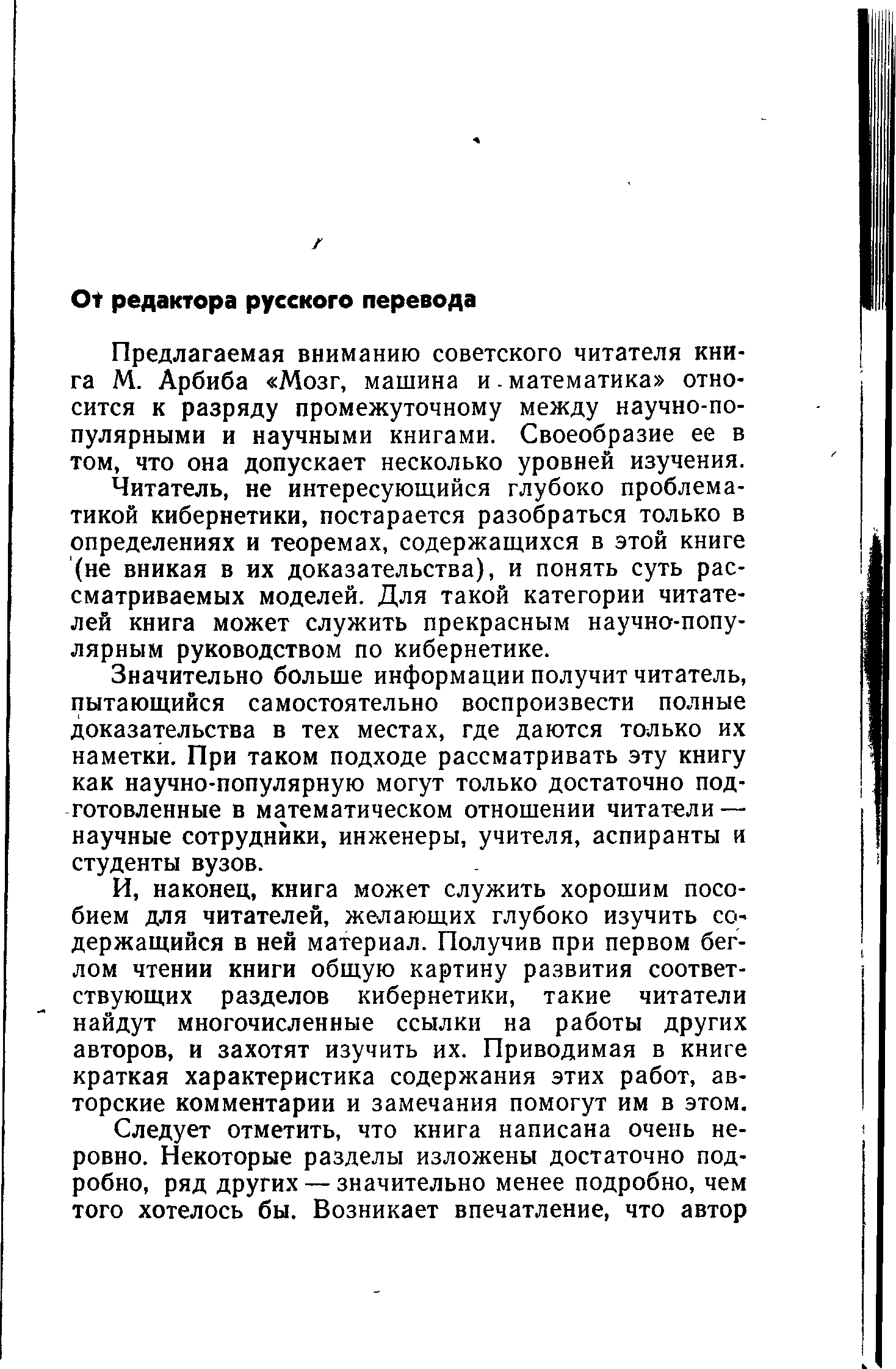 От редактора русского перевода

Предлагаемая вниманию советского читателя книга М. Арбиба «Мозг, машина и математика» относится к разряду промежуточному между научно-популярными и научными книгами. Своеобразие ее в том, что она допускает несколько уровней изучения.

Читатель, не интересующийся глубоко проблематикой кибернетики, постарается разобраться только в определениях и теоремах, содержащихся в этой книге (не вникая в их доказательства), и понять суть рассматриваемых моделей. Для такой категории читателей книга может служить прекрасным научно-популярным руководством по кибернетике.

Значительно больше информации получит читатель, пытающийся самостоятельно воспроизвести полные доказательства в тех местах, где даются только их наметки. При таком подходе рассматривать эту книгу как научно-популярную могут только достаточно подготовленные в математическом отношении читатели — научные сотрудники, инженеры, учителя, аспиранты и студенты вузов.

И, наконец, книга может служить хорошим пособием для читателей, желающих глубоко изучить содержащийся в ней материал. Получив при первом беглом чтении книги общую картину развития соответствующих разделов кибернетики, такие читатели найдут многочисленные ссылки на работы других авторов, и захотят изучить их. Приводимая в книге краткая характеристика содержания этих работ, авторские комментарии и замечания помогут им в этом.

Следует отметить, что книга написана очень неровно. Некоторые разделы изложены достаточно подробно, ряд других — значительно менее подробно, чем того хотелось бы. Возникает впечатление, что автор